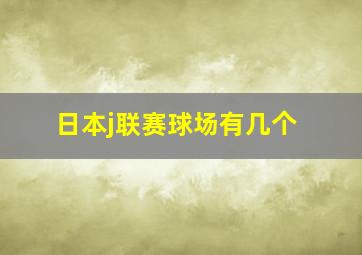 日本j联赛球场有几个